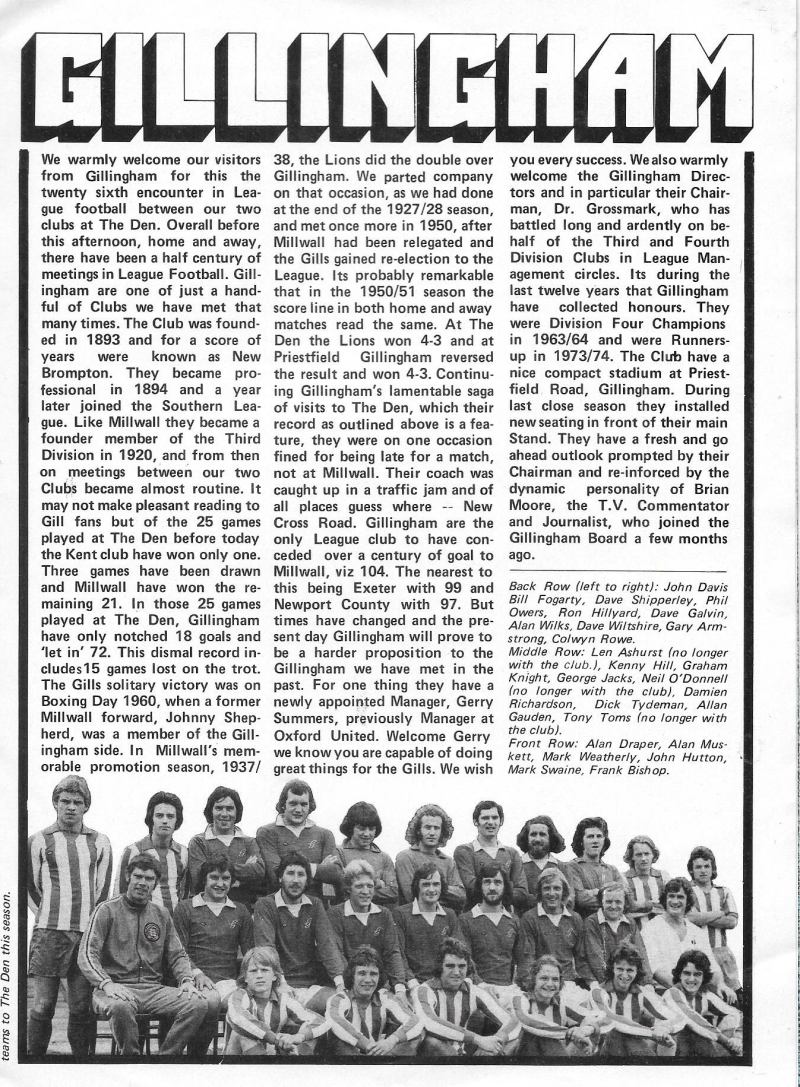 GILLINGHAM

We warmly welcome our visitors from Gillingham for this the twenty sixth encounter in League football between our two clubs at The Den. Overall before this afternoon, home and away, there have been a half century of meetings in League Football. Gillingham are one of just a handful of Clubs we have met that many times. The Club was founded in 1893 and for a score of years were known as New Brompton. They became professional in 1894 and a year later joined the Southern League. Like Millwall they became a founder member of the Third Division in 1920, and from then on meetings between our two Clubs became almost routine. It may not make pleasant reading to Gill fans but of the 25 games played at The Den before today the Kent club have won only one. Three games have been drawn and Millwall have won the remaining 21. In those 25 games played at The Den, Gillingham have only notched 18 goals and 'let in' 72. This dismal record includes 15 games lost on the trot. The Gills solitary victory was on Boxing Day 1960, when a former Millwall forward, Johnny Shepherd, was a member of the Gillingham side. In Millwall's memorable promotion season, 1937/38, the Lions did the double over Gillingham. We parted company on that occasion, as we had done at the end of the 1927/28 season, and met once more in 1950, after Millwall had been relegated and the Gills gained re-election to the League. Its probably remarkable that in the 1950/51 season the score line in both home and away matches read the same. At The Den the Lions won 4-3 and at Priestfield Gillingham reversed the result and won 4-3. Continuing Gillingham's lamentable saga of visits to The Den, which their record as outlined above is a feature, they were on one occasion fined for being late for a match, not at Millwall. Their coach was caught up in a traffic jam and of all places guess where -- New Cross Road. Gillingham are the only League club to have conceded over a century of goal to Millwall, viz 104. The nearest to this being Exeter with 99 and Newport County with 97. But times have changed and the present day Gillingham will prove to be a harder proposition to the Gillingham we have met in the past. For one thing they have a newly appointed Manager, Gerry Summers, previously Manager at Oxford United. Welcome Gerry we know you are capable of doing great things for the Gills. We wish you every success. We also warmly welcome the Gillingham Directors and in particular their Chairman, Dr. Grossmark, who has battled long and ardently on behalf of the Third and Fourth Division Clubs in League Management circles. Its during the last twelve years that Gillingham have collected honours. They were Division Four Champions in 1963/64 and were Runners-up in 1973/74. The Club have a nice compact stadium at Priestfield Road, Gillingham. During last close season they installed new seating in front of their main Stand. They have a fresh and go ahead outlook prompted by their Chairman and re-inforced by the dynamic personality of Brian Moore, the T.V. Commentator and Journalist, who joined the Gillingham Board a few months ago.

Back Row (left to right): John Davis Bill Fogarty, Dave Shipperley, Phil Owers, Ron Hillyard, Dave Galvin, Alan Wilks, Dave Wiltshire, Gary Armstrong, Colwyn Rowe.
Middle Row: Len Ashurst (no longer with the club.), Kenny Hill, Graham Knight, George Jacks, Neil O'Donnell (no longer with the club), Damien Richardson, Dick Tydeman, Allan Gauden, Tony Toms (no longer with the club).
Front Row: Alan Draper, Alan Muskett, Mark Weatherly, John Hutton, Mark Swaine, Frank Bishop.

teams to The Den this season.